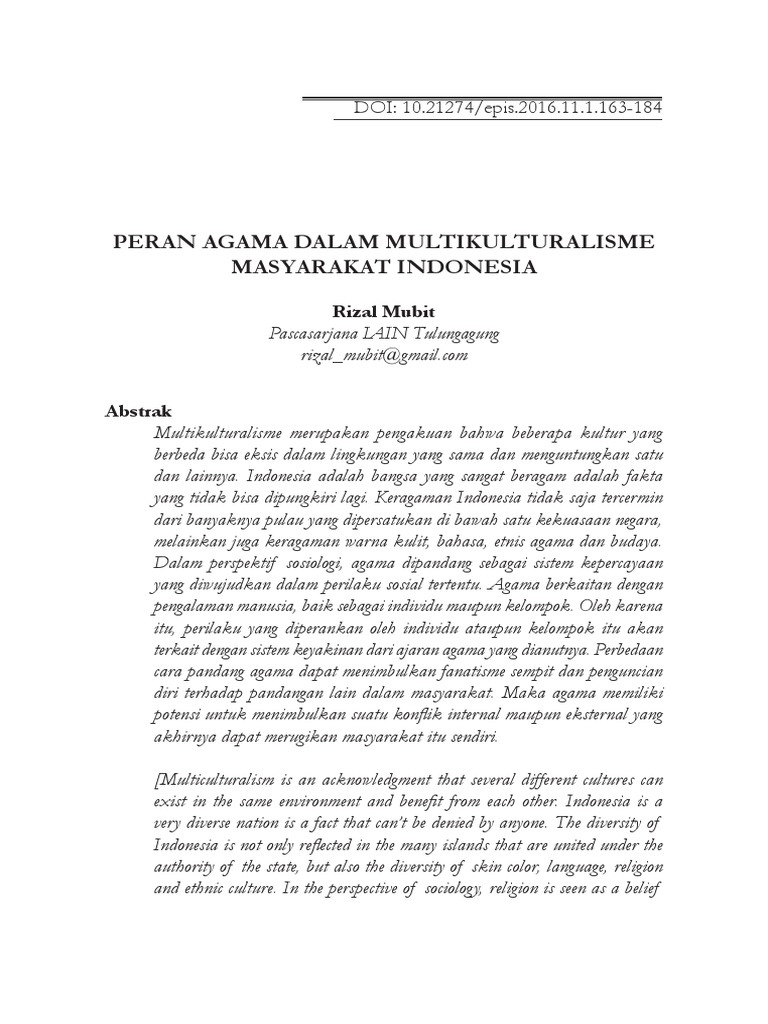 DOI: 10.21274/epis.2016.11.1.163-184

PERAN AGAMA DALAM MULTIKULTURALISME MASYARAKAT INDONESIA

Rizal Mubit
Pascasarjana IAIN Tulungagung
rizal_mubit@gmail.com

Abstrak

Multikulturalisme merupakan pengakuan bahwa beberapa kultur yang berbeda bisa eksis dalam lingkungan yang sama dan menguntungkan satu dan lainnya. Indonesia adalah bangsa yang sangat beragam adalah fakta yang tidak bisa dipungkiri lagi. Keragaman Indonesia tidak saja tercermin dari banyaknya pulau yang dipersatukan di bawah satu kekuasaan negara, melainkan juga keragaman warna kulit, bahasa, etnis agama dan budaya. Dalam perspektif sosiologi, agama dipandang sebagai sistem kepercayaan yang diwujudkan dalam perilaku sosial tertentu. Agama berkaitan dengan pengalaman manusia, baik sebagai individu maupun kelompok. Oleh karena itu, perilaku yang diperankan oleh individu ataupun kelompok itu akan terkait dengan sistem keyakinan dari ajaran agama yang dianutnya. Perbedaan cara pandang agama dapat menimbulkan fanatisme sempit dan penguncian diri terhadap pandangan lain dalam masyarakat. Maka agama memiliki potensi untuk menimbulkan suatu konflik internal maupun eksternal yang akhirnya dapat merugikan masyarakat itu sendiri.

[Multiculturalism is an acknowledgment that several different cultures can exist in the same environment and benefit from each other. Indonesia is a very diverse nation is a fact that can't be denied by anyone. The diversity of Indonesia is not only reflected in the many islands that are united under the authority of the state, but also the diversity of skin color, language, religion and ethnic culture. In the perspective of sociology, religion is seen as a belief